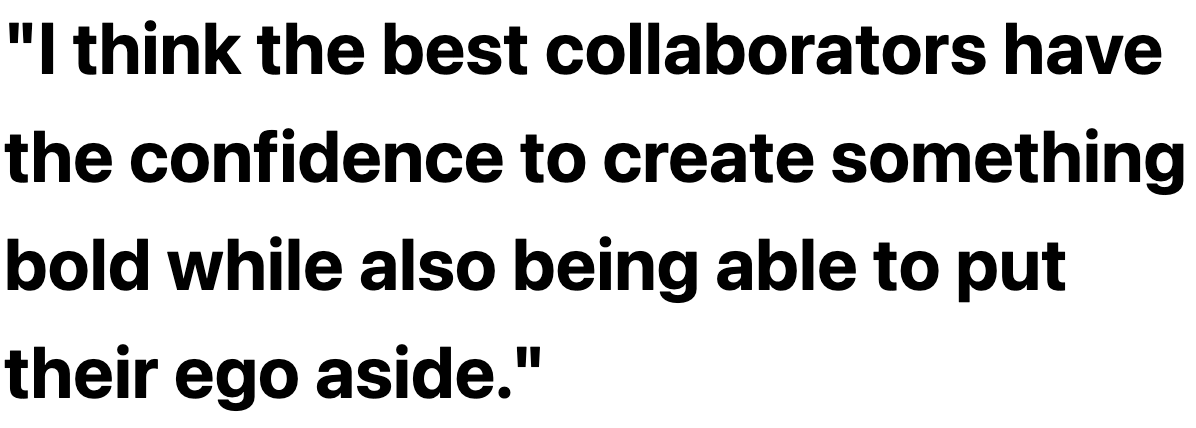 "I think the best collaborators have the confidence to create something bold while also being able to put their ego aside."